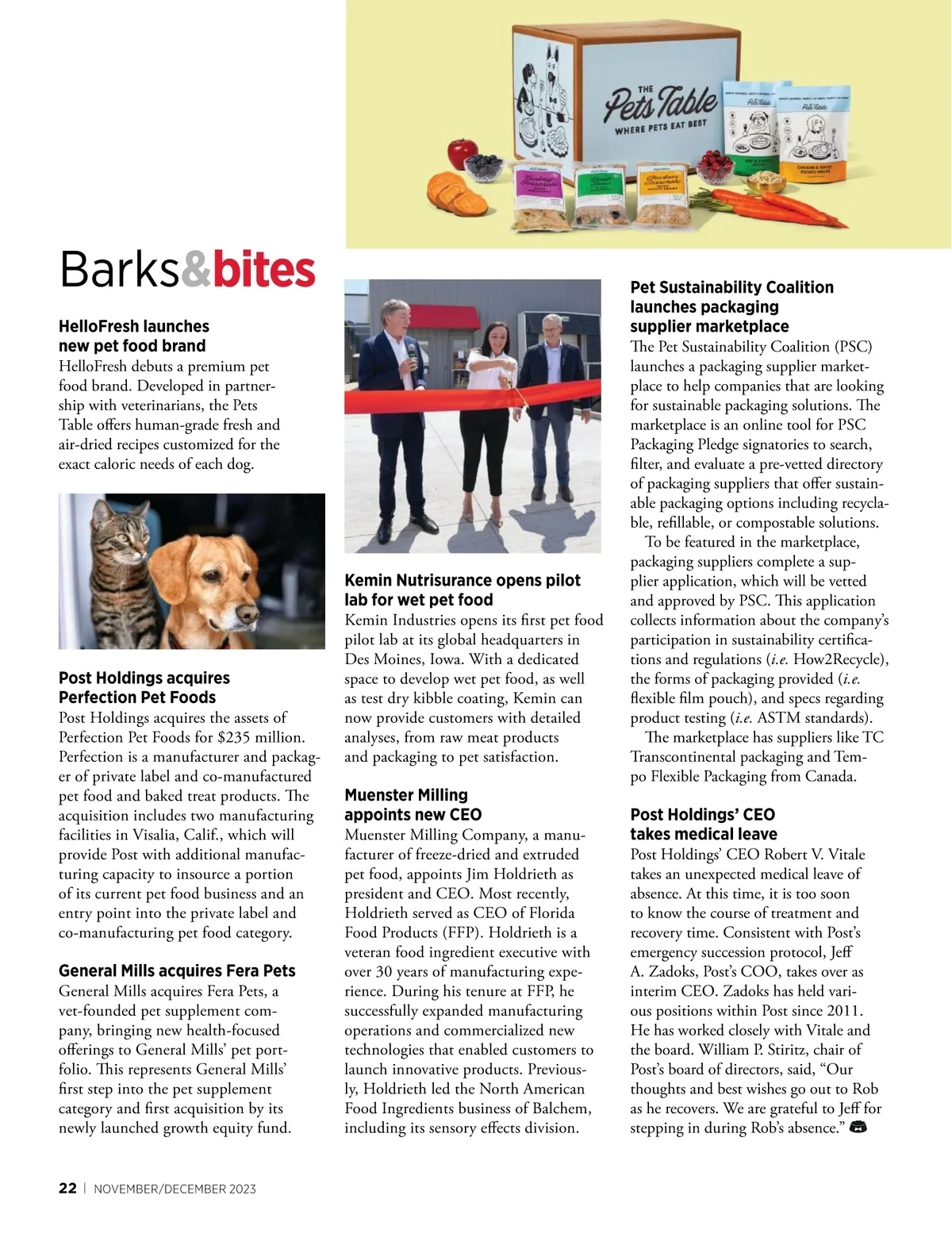 THE Pets Table
WHERE PETS EAT BEST

Barks&bites

HelloFresh launches new pet food brand
HelloFresh debuts a premium pet food brand. Developed in partnership with veterinarians, the Pets Table offers human-grade fresh and air-dried recipes customized for the exact caloric needs of each dog.

Post Holdings acquires Perfection Pet Foods
Post Holdings acquires the assets of Perfection Pet Foods for $235 million. Perfection is a manufacturer and packager of private label and co-manufactured pet food and baked treat products. The acquisition includes two manufacturing facilities in Visalia, Calif., which will provide Post with additional manufacturing capacity to insource a portion of its current pet food business and an entry point into the private label and co-manufacturing pet food category.

General Mills acquires Fera Pets
General Mills acquires Fera Pets, a vet-founded pet supplement company, bringing new health-focused offerings to General Mills' pet portfolio. This represents General Mills' first step into the pet supplement category and first acquisition by its newly launched growth equity fund.

Kemin Nutrisurance opens pilot lab for wet pet food
Kemin Industries opens its first pet food pilot lab at its global headquarters in Des Moines, Iowa. With a dedicated space to develop wet pet food, as well as test dry kibble coating, Kemin can now provide customers with detailed analyses, from raw meat products and packaging to pet satisfaction.

Muenster Milling appoints new CEO
Muenster Milling Company, a manufacturer of freeze-dried and extruded pet food, appoints Jim Holdrieth as president and CEO. Most recently, Holdrieth served as CEO of Florida Food Products (FFP). Holdrieth is a veteran food ingredient executive with over 30 years of manufacturing experience. During his tenure at FFP, he successfully expanded manufacturing operations and commercialized new technologies that enabled customers to launch innovative products. Previously, Holdrieth led the North American Food Ingredients business of Balchem, including its sensory effects division.

Pet Sustainability Coalition launches packaging supplier marketplace
The Pet Sustainability Coalition (PSC) launches a packaging supplier marketplace to help companies that are looking for sustainable packaging solutions. The marketplace is an online tool for PSC Packaging Pledge signatories to search, filter, and evaluate a pre-vetted directory of packaging suppliers that offer sustainable packaging options including recyclable, refillable, or compostable solutions.
To be featured in the marketplace, packaging suppliers complete a supplier application, which will be vetted and approved by PSC. This application collects information about the company's participation in sustainability certifications and regulations (i.e. How2Recycle), the forms of packaging provided (i.e. flexible film pouch), and specs regarding product testing (i.e. ASTM standards).
The marketplace has suppliers like TC Transcontinental packaging and Tempo Flexible Packaging from Canada.

Post Holdings' CEO takes medical leave
Post Holdings' CEO Robert V. Vitale takes an unexpected medical leave of absence. At this time, it is too soon to know the course of treatment and recovery time. Consistent with Post's emergency succession protocol, Jeff A. Zadoks, Post's COO, takes over as interim CEO. Zadoks has held various positions within Post since 2011. He has worked closely with Vitale and the board. William P. Stiritz, chair of Post's board of directors, said, "Our thoughts and best wishes go out to Rob as he recovers. We are grateful to Jeff for stepping in during Rob's absence."

22 | NOVEMBER/DECEMBER 2023